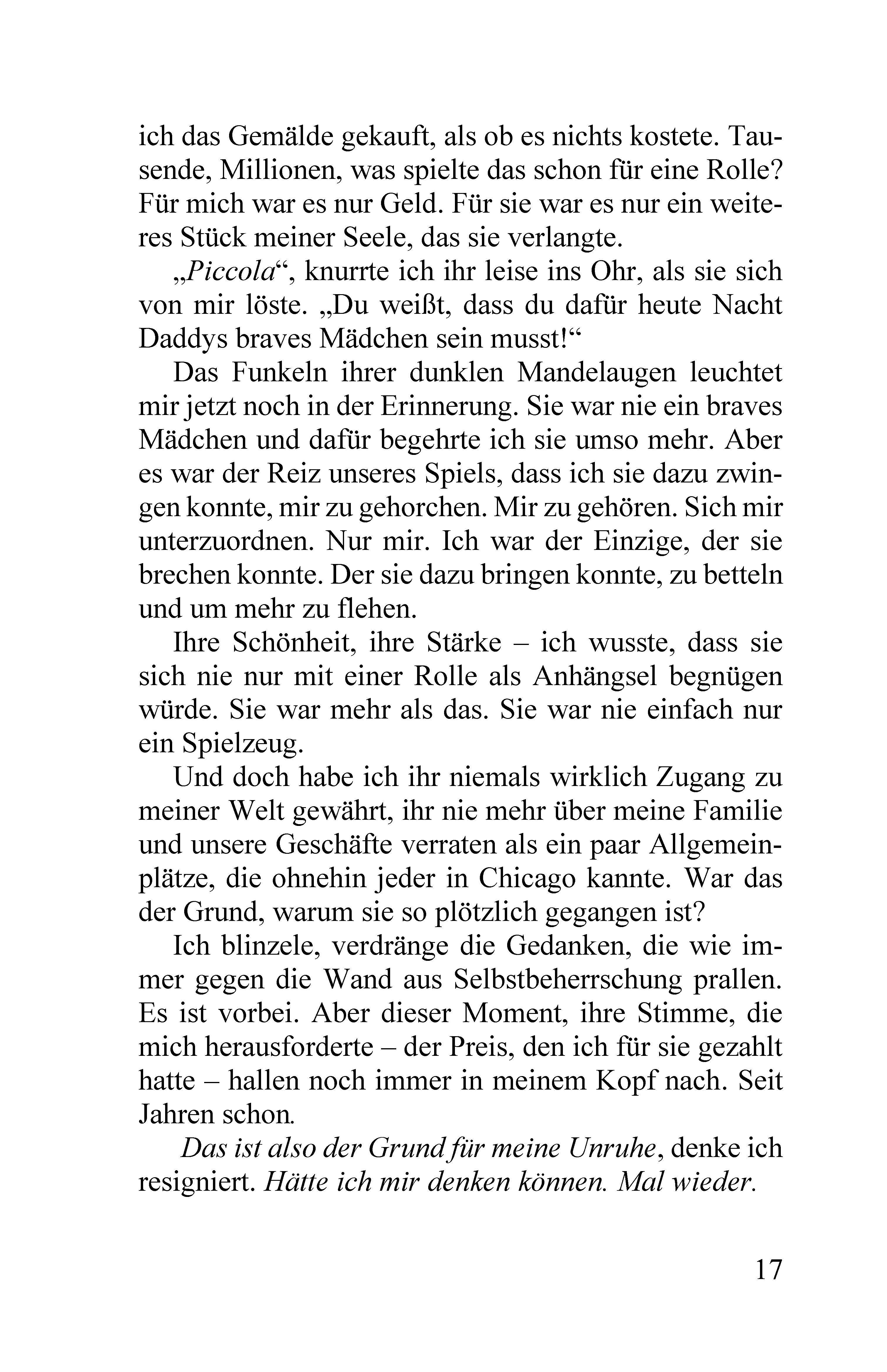 ich das Gemälde gekauft, als ob es nichts kostete. Tausende, Millionen, was spielte das schon für eine Rolle? Für mich war es nur Geld. Für sie war es nur ein weiteres Stück meiner Seele, das sie verlangte.

„Piccola“, knurrte ich ihr leise ins Ohr, als sie sich von mir löste. „Du weißt, dass du dafür heute Nacht Daddys braves Mädchen sein musst!“

Das Funkeln ihrer dunklen Mandelaugen leuchtet mir jetzt noch in der Erinnerung. Sie war nie ein braves Mädchen und dafür begehrte ich sie umso mehr. Aber es war der Reiz unseres Spiels, dass ich sie dazu zwingen konnte, mir zu gehorchen. Mir zu gehören. Sich mir unterzuordnen. Nur mir. Ich war der Einzige, der sie brechen konnte. Der sie dazu bringen konnte, zu betteln und um mehr zu flehen.

Ihre Schönheit, ihre Stärke – ich wusste, dass sie sich nie nur mit einer Rolle als Anhängsel begnügen würde. Sie war mehr als das. Sie war nie einfach nur ein Spielzeug.

Und doch habe ich ihr niemals wirklich Zugang zu meiner Welt gewährt, ihr nie mehr über meine Familie und unsere Geschäfte verraten als ein paar Allgemeinplätze, die ohnehin jeder in Chicago kannte. War das der Grund, warum sie so plötzlich gegangen ist?

Ich blinzele, verdränge die Gedanken, die wie immer gegen die Wand aus Selbstbeherrschung prallen. Es ist vorbei. Aber dieser Moment, ihre Stimme, die mich herausforderte – der Preis, den ich für sie gezahlt hatte – hallen noch immer in meinem Kopf nach. Seit Jahren schon.

Das ist also der Grund für meine Unruhe, denke ich resigniert. Hätte ich mir denken können. Mal wieder.

17